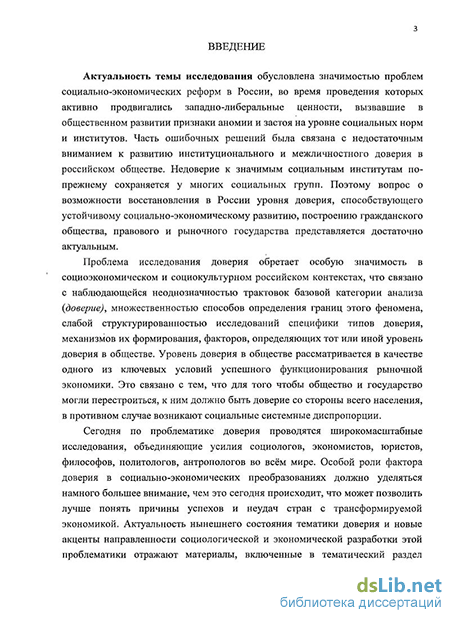 3

ВВЕДЕНИЕ

Актуальность темы исследования обусловлена значимостью проблем социально-экономических реформ в России, во время проведения которых активно продвигались западно-либеральные ценности, вызвавшие в общественном развитии признаки аномии и застоя на уровне социальных норм и институтов. Часть ошибочных решений была связана с недостаточным вниманием к развитию институционального и межличностного доверия в российском обществе. Недоверие к значимым социальным институтам по-прежнему сохраняется у многих социальных групп. Поэтому вопрос о возможности восстановления в России уровня доверия, способствующего устойчивому социально-экономическому развитию, построению гражданского общества, правового и рыночного государства представляется достаточно актуальным.

Проблема исследования доверия обретает особую значимость в социоэкономическом и социокультурном российском контекстах, что связано с наблюдающейся неоднозначностью трактовок базовой категории анализа (доверие), множественностью способов определения границ этого феномена, слабой структурированностью исследований специфики типов доверия, механизмов их формирования, факторов, определяющих тот или иной уровень доверия в обществе. Уровень доверия в обществе рассматривается в качестве одного из ключевых условий успешного функционирования рыночной экономики. Это связано с тем, что для того чтобы общество и государство могли перестроиться, к ним должно быть доверие со стороны всего населения, в противном случае возникают социальные системные диспропорции.

Сегодня по проблематике доверия проводятся широкомасштабные исследования, объединяющие усилия социологов, экономистов, юристов, философов, политологов, антропологов во всём мире. Особой роли фактора доверия в социально-экономических преобразованиях должно уделяться намного большее внимание, чем это сегодня происходит, что может позволить лучше понять причины успехов и неудач стран с трансформируемой экономикой. Актуальность нынешнего состояния тематики доверия и новые акценты направленности социологической и экономической разработки этой проблематики отражают материалы, включенные в тематический раздел

dsLib.net
библиотека диссертаций